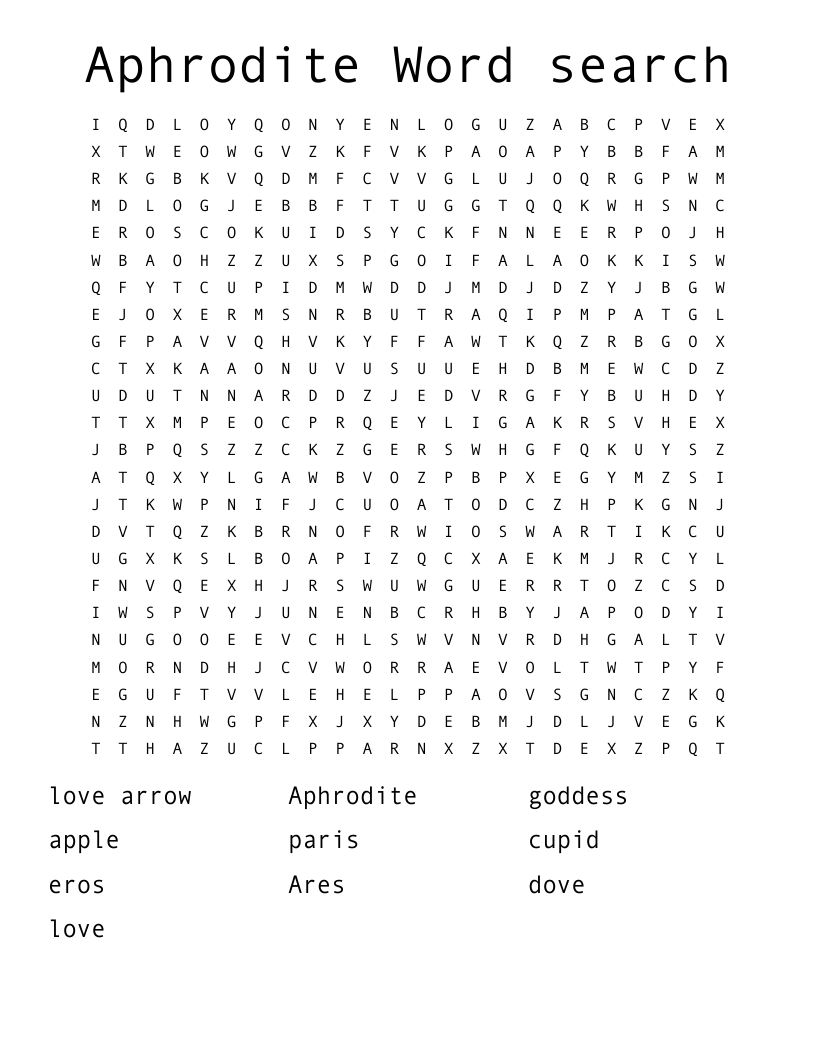 Aphrodite Word search

I Q D L O Y Q O N Y E N L O G U Z A B C P V E X
X T W E O W G V Z K F V K P A O A P Y B B F A M
R K G B K V Q D M F C V V G L U J O Q R G P W M
M D L O G J E B B F T T U G G T Q Q K W H S N C
E R O S C O K U I D S Y C K F N N E E R P O J H
W B A O H Z Z U X S P G O I F A L A O K K I S W
Q F Y T C U P I D M W D D J M D J D Z Y J B G W
E J O X E R M S N R B U T R A Q I P M P A T G L
G F P A V V Q H V K Y F F A W T K Q Z R B G O X
C T X K A A O N U V U S U U E H D B M E W C D Z
U D U T N N A R D D Z J E D V R G F Y B U H D Y
T T X M P E O C P R Q E Y L I G A K R S V H E X
J B P Q S Z Z C K Z G E R S W H G F Q K U Y S Z
A T Q X Y L G A W B V O Z P B P X E G Y M Z S I
J T K W P N I F J C U O A T O D C Z H P K G N J
D V T Q Z K B R N O F R W I O S W A R T I K C U
U G X K S L B O A P I Z Q C X A E K M J R C Y L
F N V Q E X H J R S W U W G U E R R T O Z C S D
I W S P V Y J U N E N B C R H B Y J A P O D Y I
N U G O O E E V C H L S W V N V R D H G A L T V
M O R N D H J C V W O R R A E V O L T W T P Y F
E G U F T V V L E H E L P P A O V S G N C Z K Q
N Z N H W G P F X J X Y D E B M J D L J V E G K
T T H A Z U C L P P A R N X Z X T D E X Z P Q T

love arrow
apple
eros
love

Aphrodite
paris
Ares

goddess
cupid
dove